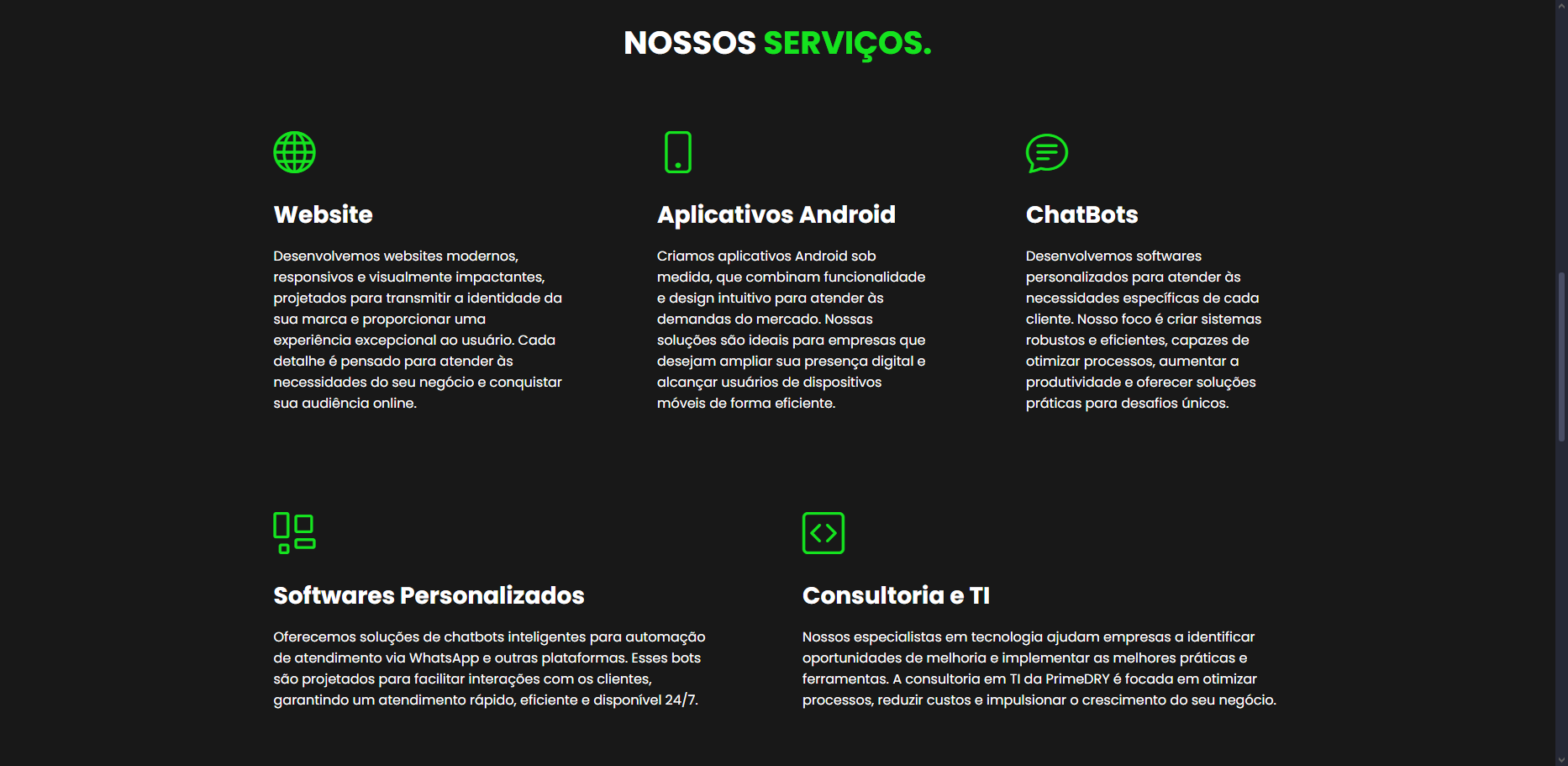 NOSSOS SERVIÇOS.

Website

Desenvolvemos websites modernos, responsivos e visualmente impactantes, projetados para transmitir a identidade da sua marca e proporcionar uma experiência excepcional ao usuário. Cada detalhe é pensado para atender às necessidades do seu negócio e conquistar sua audiência online.

Aplicativos Android

Criamos aplicativos Android sob medida, que combinam funcionalidade e design intuitivo para atender às demandas do mercado. Nossas soluções são ideais para empresas que desejam ampliar sua presença digital e alcançar usuários de dispositivos móveis de forma eficiente.

ChatBots

Desenvolvemos softwares personalizados para atender às necessidades específicas de cada cliente. Nosso foco é criar sistemas robustos e eficientes, capazes de otimizar processos, aumentar a produtividade e oferecer soluções práticas para desafios únicos.

Softwares Personalizados

Oferecemos soluções de chatbots inteligentes para automação de atendimento via WhatsApp e outras plataformas. Esses bots são projetados para facilitar interações com os clientes, garantindo um atendimento rápido, eficiente e disponível 24/7.

Consultoria e TI

Nossos especialistas em tecnologia ajudam empresas a identificar oportunidades de melhoria e implementar as melhores práticas e ferramentas. A consultoria em TI da PrimeDRY é focada em otimizar processos, reduzir custos e impulsionar o crescimento do seu negócio.